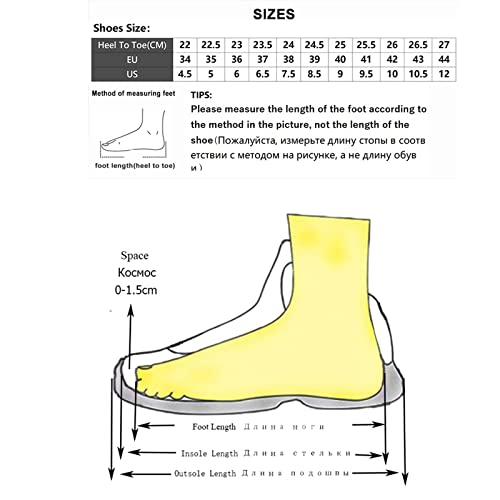 SIZES

Shoes Size:

| Heel To Toe(CM) | 22 | 22.5 | 23 | 23.5 | 24 | 24.5 | 25 | 25.5 | 26 | 26.5 | 27 |
|---|---|---|---|---|---|---|---|---|---|---|---|
| EU | 34 | 35 | 36 | 37 | 38 | 39 | 40 | 41 | 42 | 43 | 44 |
| US | 4.5 | 5 | 6 | 6.5 | 7.5 | 8.5 | 9 | 9.5 | 10 | 10.5 | 12 |

Method of measuring feet

foot length(heel to toe)

TIPS:
Please measure the length of the foot according to the method in the picture, not the length of the shoe(Пожалуйста, измерьте длину стопы в соответствии с методом на рисунке, а не длину обуви)

Space
Космос
0-1.5cm

Foot Length Длина ноги

Insole Length Длина стельки

Outsole Length Длина подошвы